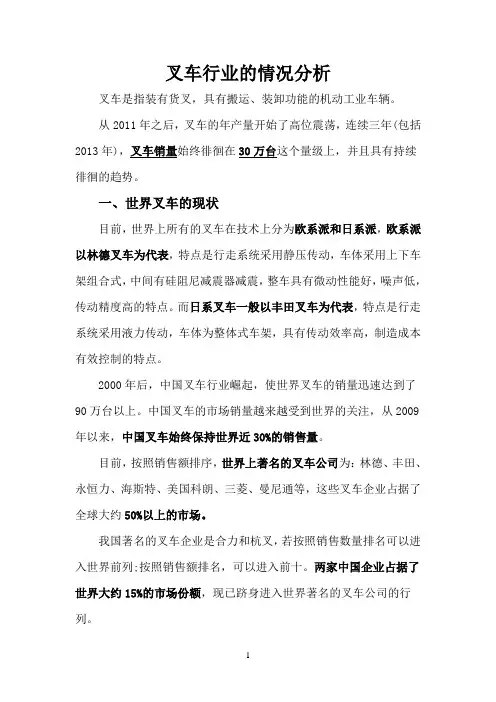 叉车行业的情况分析

叉车是指装有货叉，具有搬运、装卸功能的机动工业车辆。

从 2011 年之后，叉车的年产量开始了高位震荡，连续三年(包括 2013 年)，叉车销量始终徘徊在 30 万台这个量级上，并且具有持续徘徊的趋势。

一、世界叉车的现状

目前，世界上所有的叉车在技术上分为欧系派和日系派，欧系派以林德叉车为代表，特点是行走系统采用静压传动，车体采用上下车架组合式，中间有硅阻尼减震器减震，整车具有微动性能好，噪声低，传动精度高的特点。而日系叉车一般以丰田叉车为代表，特点是行走系统采用液力传动，车体为整体式车架，具有传动效率高，制造成本有效控制的特点。

2000 年后，中国叉车行业崛起，使世界叉车的销量迅速达到了 90 万台以上。中国叉车的市场销量越来越受到世界的关注，从 2009 年以来，中国叉车始终保持世界近 30%的销售量。

目前，按照销售额排序，世界上著名的叉车公司为：林德、丰田、永恒力、海斯特、美国科朗、三菱、曼尼通等，这些叉车企业占据了全球大约 50%以上的市场。

我国著名的叉车企业是合力和杭叉，若按照销售数量排名可以进入世界前列；按照销售额排名，可以进入前十。两家中国企业占据了世界大约 15%的市场份额，现已跻身进入世界著名的叉车公司的行列。

1